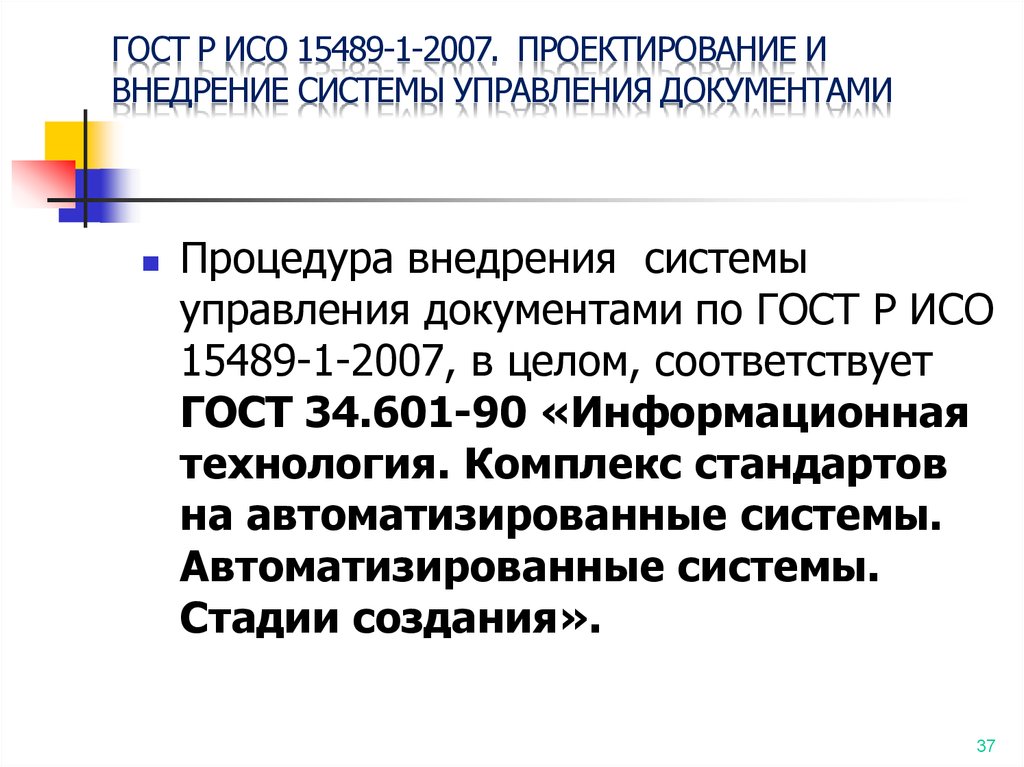 ГОСТ Р ИСО 15489-1-2007. ПРОЕКТИРОВАНИЕ И ВНЕДРЕНИЕ СИСТЕМЫ УПРАВЛЕНИЯ ДОКУМЕНТАМИ

Процедура внедрения системы управления документами по ГОСТ Р ИСО 15489-1-2007, в целом, соответствует ГОСТ 34.601-90 «Информационная технология. Комплекс стандартов на автоматизированные системы. Автоматизированные системы. Стадии создания».

37